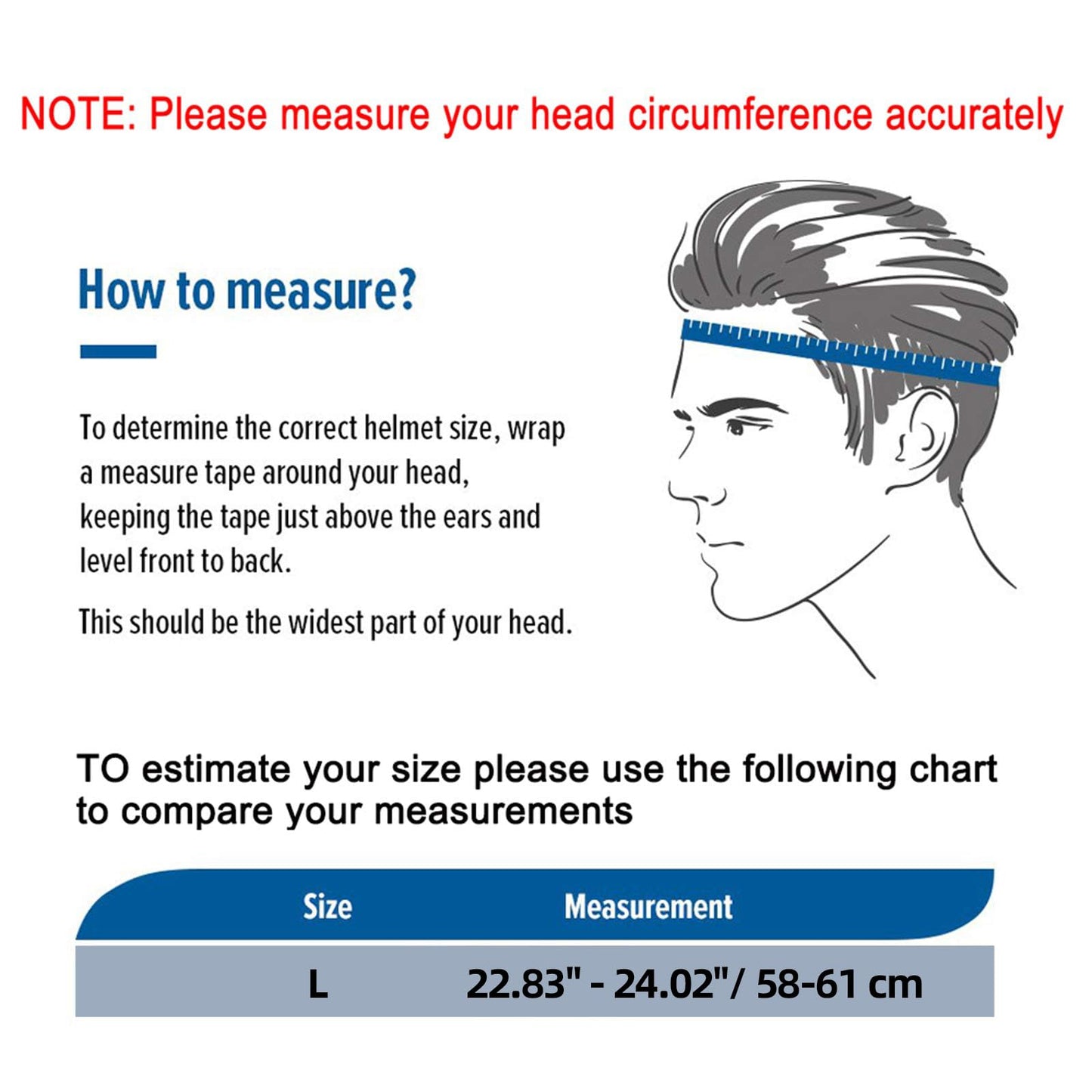 NOTE: Please measure your head circumference accurately

How to measure?

To determine the correct helmet size, wrap a measure tape around your head, keeping the tape just above the ears and level front to back.

This should be the widest part of your head.

TO estimate your size please use the following chart to compare your measurements

| Size | Measurement |
|---|---|
| L | 22.83" - 24.02"/ 58-61 cm |